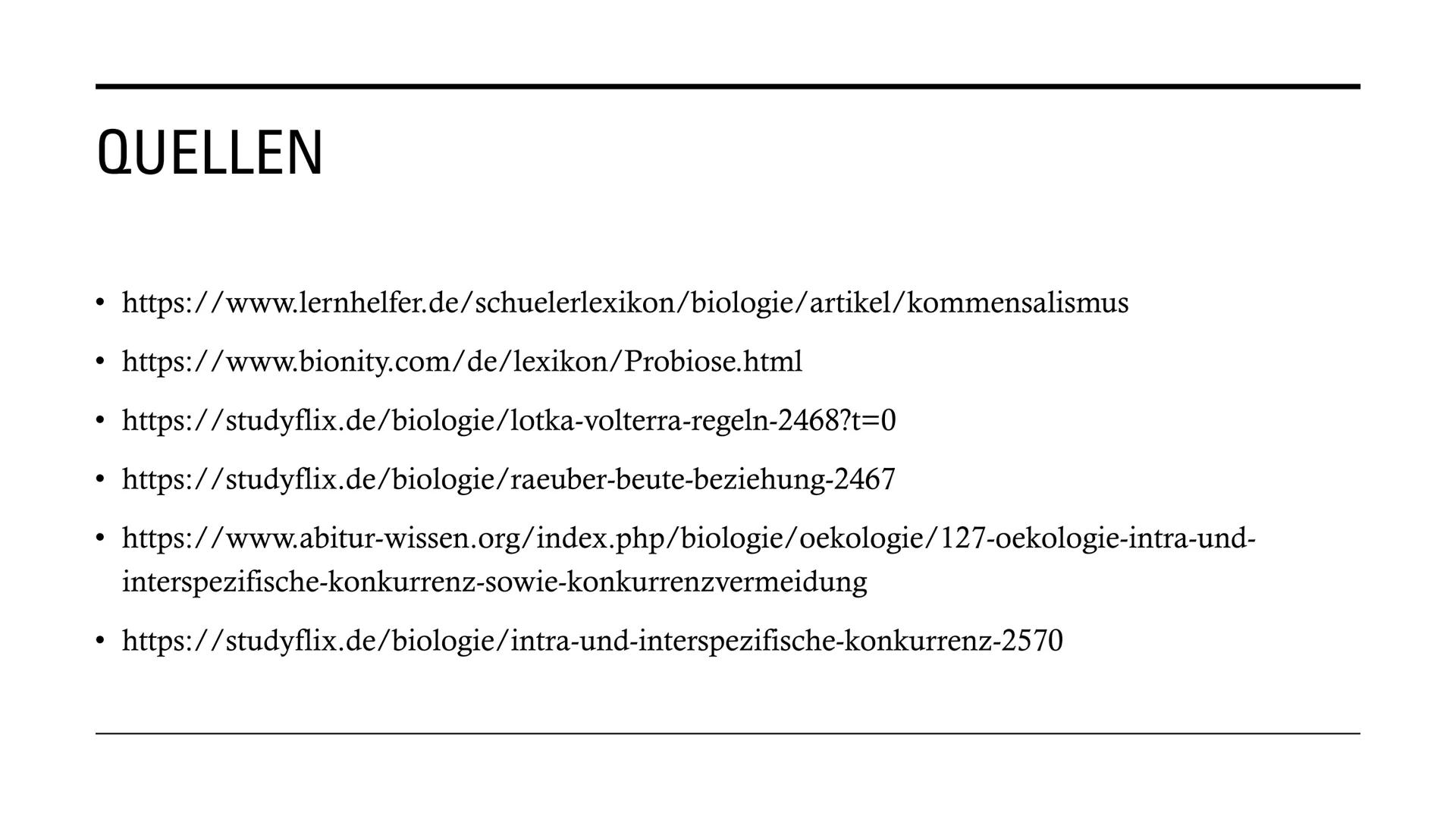 QUELLEN

• https://www.lernhelfer.de/schuelerlexikon/biologie/artikel/kommensalismus
• https://www.bionity.com/de/lexikon/Probiose.html
• https://studyflix.de/biologie/lotka-volterra-regeln-2468?t=0
• https://studyflix.de/biologie/raeuber-beute-beziehung-2467
• https://www.abitur-wissen.org/index.php/biologie/oekologie/127-oekologie-intra-und-interspezifische-konkurrenz-sowie-konkurrenzvermeidung
• https://studyflix.de/biologie/intra-und-interspezifische-konkurrenz-2570